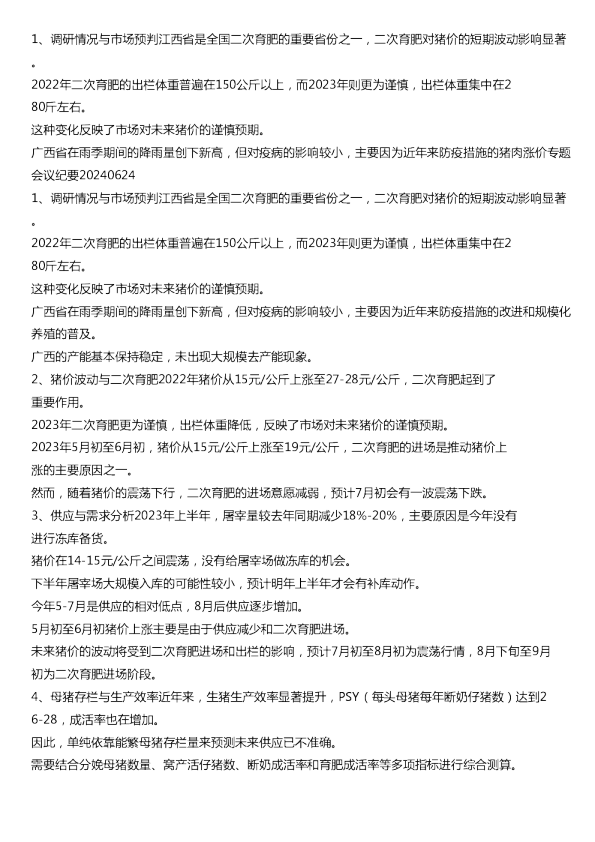 1、调研情况与市场预判江西省是全国二次育肥的重要省份之一，二次育肥对猪价的短期波动影响显著。

2022年二次育肥的出栏体重普遍在150公斤以上，而2023年则更为谨慎，出栏体重集中在280斤左右。

这种变化反映了市场对未来猪价的谨慎预期。

广西省在雨季期间的降雨量创下新高，但对疫病的影响较小，主要因为近年来防疫措施的猪肉涨价专题会议纪要20240624

1、调研情况与市场预判江西省是全国二次育肥的重要省份之一，二次育肥对猪价的短期波动影响显著。

2022年二次育肥的出栏体重普遍在150公斤以上，而2023年则更为谨慎，出栏体重集中在280斤左右。

这种变化反映了市场对未来猪价的谨慎预期。

广西省在雨季期间的降雨量创下新高，但对疫病的影响较小，主要因为近年来防疫措施的改进和规模化养殖的普及。

广西的产能基本保持稳定，未出现大规模去产能现象。

2、猪价波动与二次育肥2022年猪价从15元/公斤上涨至27-28元/公斤，二次育肥起到了重要作用。

2023年二次育肥更为谨慎，出栏体重降低，反映了市场对未来猪价的谨慎预期。

2023年5月初至6月初，猪价从15元/公斤上涨至19元/公斤，二次育肥的进场是推动猪价上涨的主要原因之一。

然而，随着猪价的震荡下行，二次育肥的进场意愿减弱，预计7月初会有一波震荡下跌。

3、供应与需求分析2023年上半年，屠宰量较去年同期减少18%-20%，主要原因是今年没有进行冻库备货。

猪价在14-15元/公斤之间震荡，没有给屠宰场做冻库的机会。

下半年屠宰场大规模入库的可能性较小，预计明年上半年才会有补库动作。

今年5-7月是供应的相对低点，8月后供应逐步增加。

5月初至6月初猪价上涨主要是由于供应减少和二次育肥进场。

未来猪价的波动将受到二次育肥进场和出栏的影响，预计7月初至8月初为震荡行情，8月下旬至9月初为二次育肥进场阶段。

4、母猪存栏与生产效率近年来，生猪生产效率显著提升，PSY（每头母猪每年断奶仔猪数）达到26-28，成活率也在增加。

因此，单纯依靠能繁母猪存栏量来预测未来供应已不准确。

需要结合分娩母猪数量、窝产活仔猪数、断奶成活率和育肥成活率等多项指标进行综合测算。